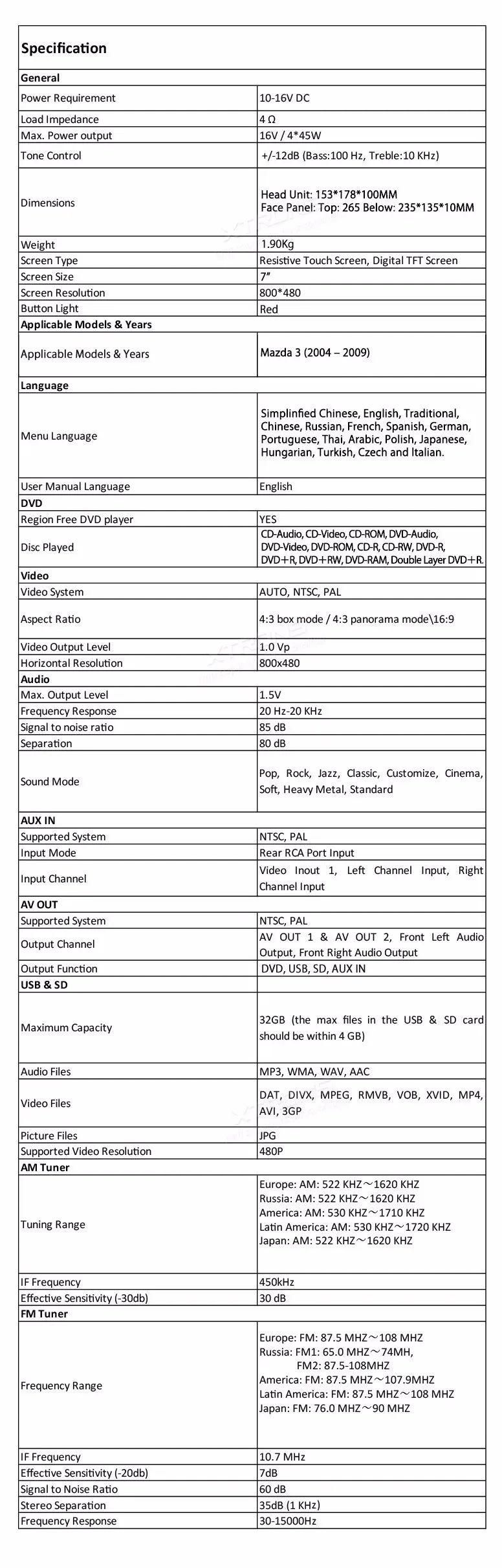 | Specification | |
|---|---|
| General | |
| Power Requirement | 10-16V DC |
| Load Impedance | 4 Ω |
| Max. Power output | 16V / 4*45W |
| Tone Control | +/-12dB (Bass:100 Hz, Treble:10 KHz) |
| Dimensions | Head Unit: 153*178*100MM Face Panel: Top: 265 Below: 235*135*10MM |
| Weight | 1.90Kg |
| Screen Type | Resistive Touch Screen, Digital TFT Screen |
| Screen Size | 7" |
| Screen Resolution | 800*480 |
| Button Light | Red |
| Applicable Models & Years | |
| Applicable Models & Years | Mazda 3 (2004 – 2009) |
| Language | |
| Menu Language | Simplinfied Chinese, English, Traditional, Chinese, Russian, French, Spanish, German, Portuguese, Thai, Arabic, Polish, Japanese, Hungarian, Turkish, Czech and Italian. |
| User Manual Language | English |
| DVD | |
| Region Free DVD player | YES |
| Disc Played | CD-Audio, CD-Video, CD-ROM, DVD-Audio, DVD-Video, DVD-ROM, CD-R, CD-RW, DVD-R, DVD+R, DVD+RW, DVD-RAM, Double Layer DVD+R. |
| Video | |
| Video System | AUTO, NTSC, PAL |
| Aspect Ratio | 4:3 box mode / 4:3 panorama mode\16:9 |
| Video Output Level | 1.0 Vp |
| Horizontal Resolution | 800x480 |
| Audio | |
| Max. Output Level | 1.5V |
| Frequency Response | 20 Hz-20 KHz |
| Signal to noise ratio | 85 dB |
| Separation | 80 dB |
| Sound Mode | Pop, Rock, Jazz, Classic, Customize, Cinema, Soft, Heavy Metal, Standard |
| AUX IN | |
| Supported System | NTSC, PAL |
| Input Mode | Rear RCA Port Input |
| Input Channel | Video Inout 1, Left Channel Input, Right Channel Input |
| AV OUT | |
| Supported System | NTSC, PAL |
| Output Channel | AV OUT 1 & AV OUT 2, Front Left Audio Output, Front Right Audio Output |
| Output Function | DVD, USB, SD, AUX IN |
| USB & SD | |
| Maximum Capacity | 32GB (the max files in the USB & SD card should be within 4 GB) |
| Audio Files | MP3, WMA, WAV, AAC |
| Video Files | DAT, DIVX, MPEG, RMVB, VOB, XVID, MP4, AVI, 3GP |
| Picture Files | JPG |
| Supported Video Resolution | 480P |
| AM Tuner | |
| Tuning Range | Europe: AM: 522 KHZ～1620 KHZ Russia: AM: 522 KHZ～1620 KHZ America: AM: 530 KHZ～1710 KHZ Latin America: AM: 530 KHZ～1720 KHZ Japan: AM: 522 KHZ～1620 KHZ |
| IF Frequency | 450kHz |
| Effective Sensitivity (-30db) | 30 dB |
| FM Tuner | |
| Frequency Range | Europe: FM: 87.5 MHZ～108 MHZ Russia: FM1: 65.0 MHZ～74MH, FM2: 87.5-108MHZ America: FM: 87.5 MHZ～107.9MHZ Latin America: FM: 87.5 MHZ～108 MHZ Japan: FM: 76.0 MHZ～90 MHZ |
| IF Frequency | 10.7 MHz |
| Effective Sensitivity (-20db) | 7dB |
| Signal to Noise Ratio | 60 dB |
| Stereo Separation | 35dB (1 KHz) |
| Frequency Response | 30-15000Hz |